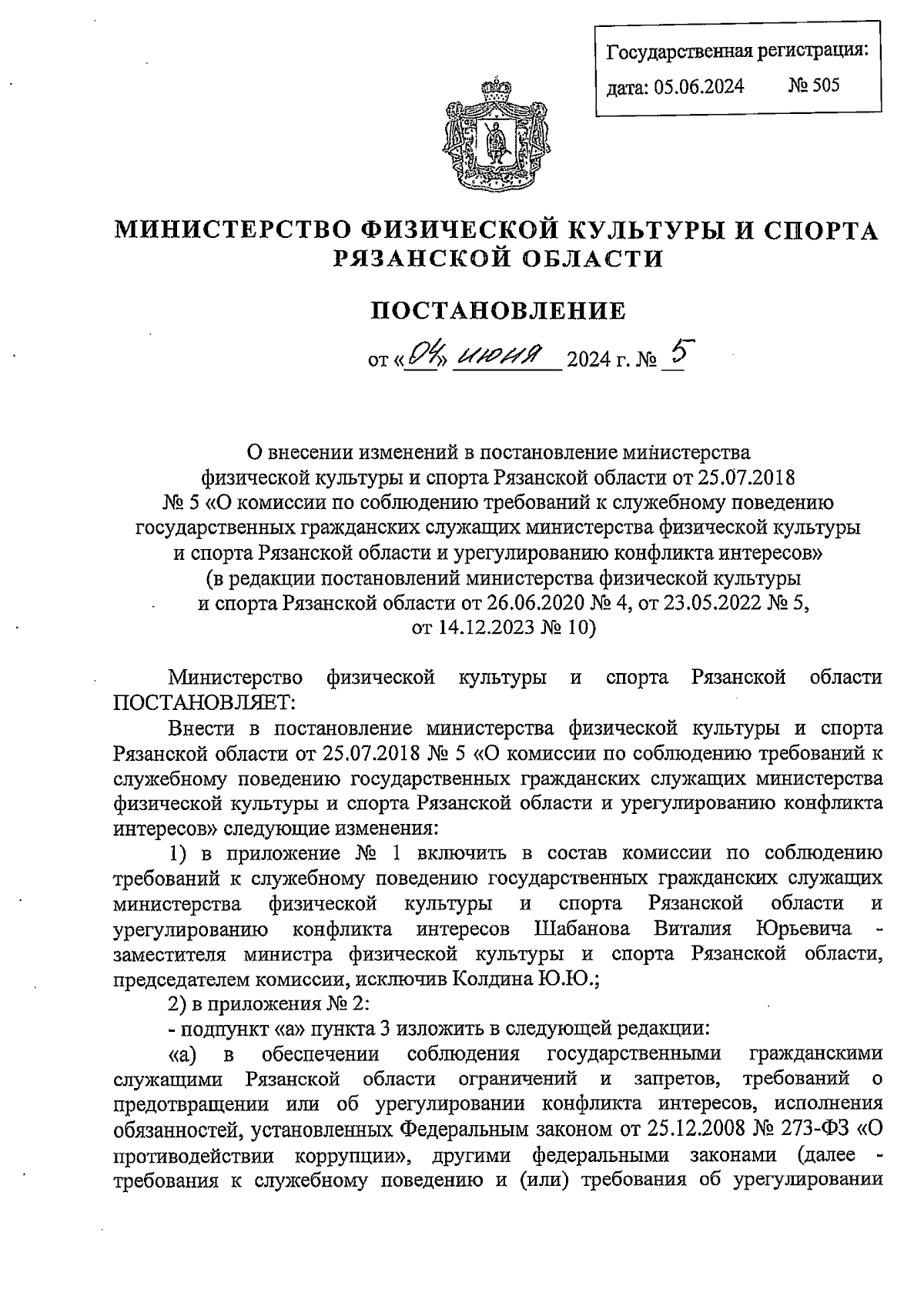 Государственная регистрация:
дата: 05.06.2024 № 505

МИНИСТЕРСТВО ФИЗИЧЕСКОЙ КУЛЬТУРЫ И СПОРТА РЯЗАНСКОЙ ОБЛАСТИ

ПОСТАНОВЛЕНИЕ

от «04» июня 2024 г. № 5

О внесении изменений в постановление министерства физической культуры и спорта Рязанской области от 25.07.2018 № 5 «О комиссии по соблюдению требований к служебному поведению государственных гражданских служащих министерства физической культуры и спорта Рязанской области и урегулированию конфликта интересов» (в редакции постановлений министерства физической культуры и спорта Рязанской области от 26.06.2020 № 4, от 23.05.2022 № 5, от 14.12.2023 № 10)

Министерство физической культуры и спорта Рязанской области ПОСТАНОВЛЯЕТ:

Внести в постановление министерства физической культуры и спорта Рязанской области от 25.07.2018 № 5 «О комиссии по соблюдению требований к служебному поведению государственных гражданских служащих министерства физической культуры и спорта Рязанской области и урегулированию конфликта интересов» следующие изменения:

1) в приложение № 1 включить в состав комиссии по соблюдению требований к служебному поведению государственных гражданских служащих министерства физической культуры и спорта Рязанской области и урегулированию конфликта интересов Шабанова Виталия Юрьевича - заместителя министра физической культуры и спорта Рязанской области, председателем комиссии, исключив Колдина Ю.Ю.;

2) в приложения № 2:

- подпункт «а» пункта 3 изложить в следующей редакции:

«а) в обеспечении соблюдения государственными гражданскими служащими Рязанской области ограничений и запретов, требований о предотвращении или об урегулировании конфликта интересов, исполнения обязанностей, установленных Федеральным законом от 25.12.2008 № 273-ФЗ «О противодействии коррупции», другими федеральными законами (далее - требования к служебному поведению и (или) требования об урегулировании